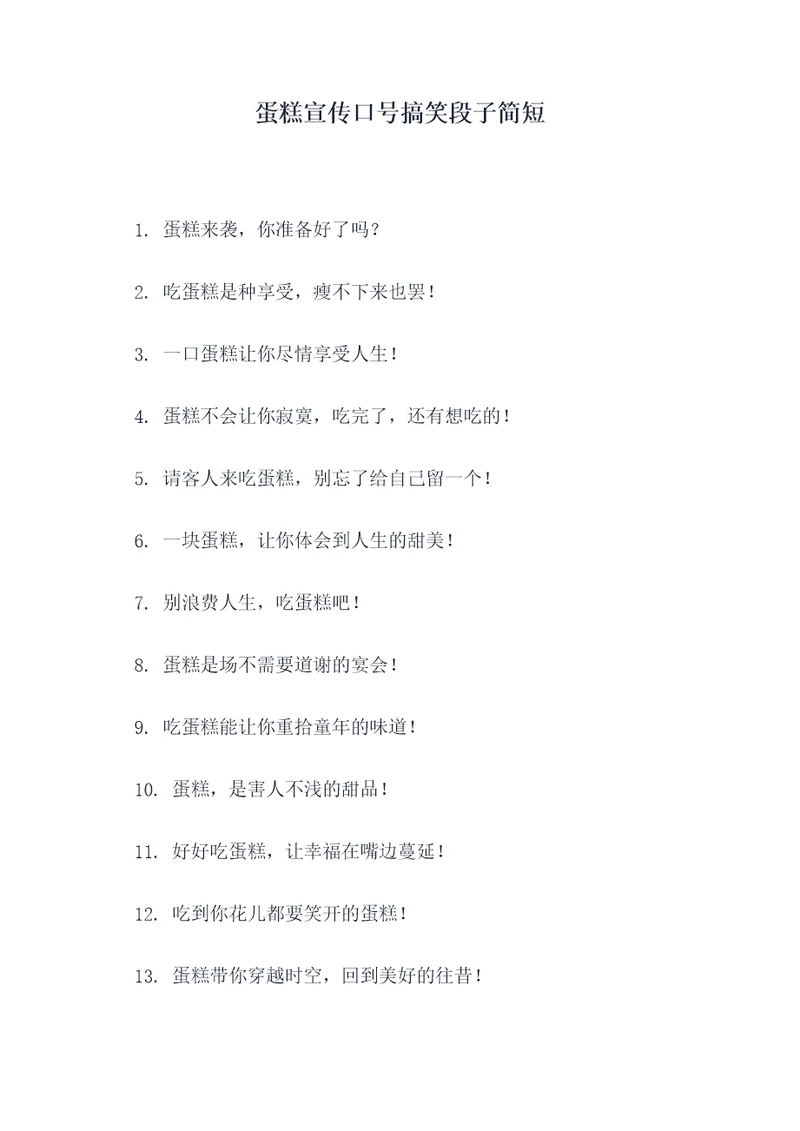 蛋糕宣传口号搞笑段子简短

1. 蛋糕来袭，你准备好了吗？

2. 吃蛋糕是种享受，瘦不下来也罢！

3. 一口蛋糕让你尽情享受人生！

4. 蛋糕不会让你寂寞，吃完了，还有想吃的！

5. 请客人来吃蛋糕，别忘了给自己留一个！

6. 一块蛋糕，让你体会到人生的甜美！

7. 别浪费人生，吃蛋糕吧！

8. 蛋糕是场不需要道谢的宴会！

9. 吃蛋糕能让你重拾童年的味道！

10. 蛋糕，是害人不浅的甜品！

11. 好好吃蛋糕，让幸福在嘴边蔓延！

12. 吃到你花儿都要笑开的蛋糕！

13. 蛋糕带你穿越时空，回到美好的往昔！